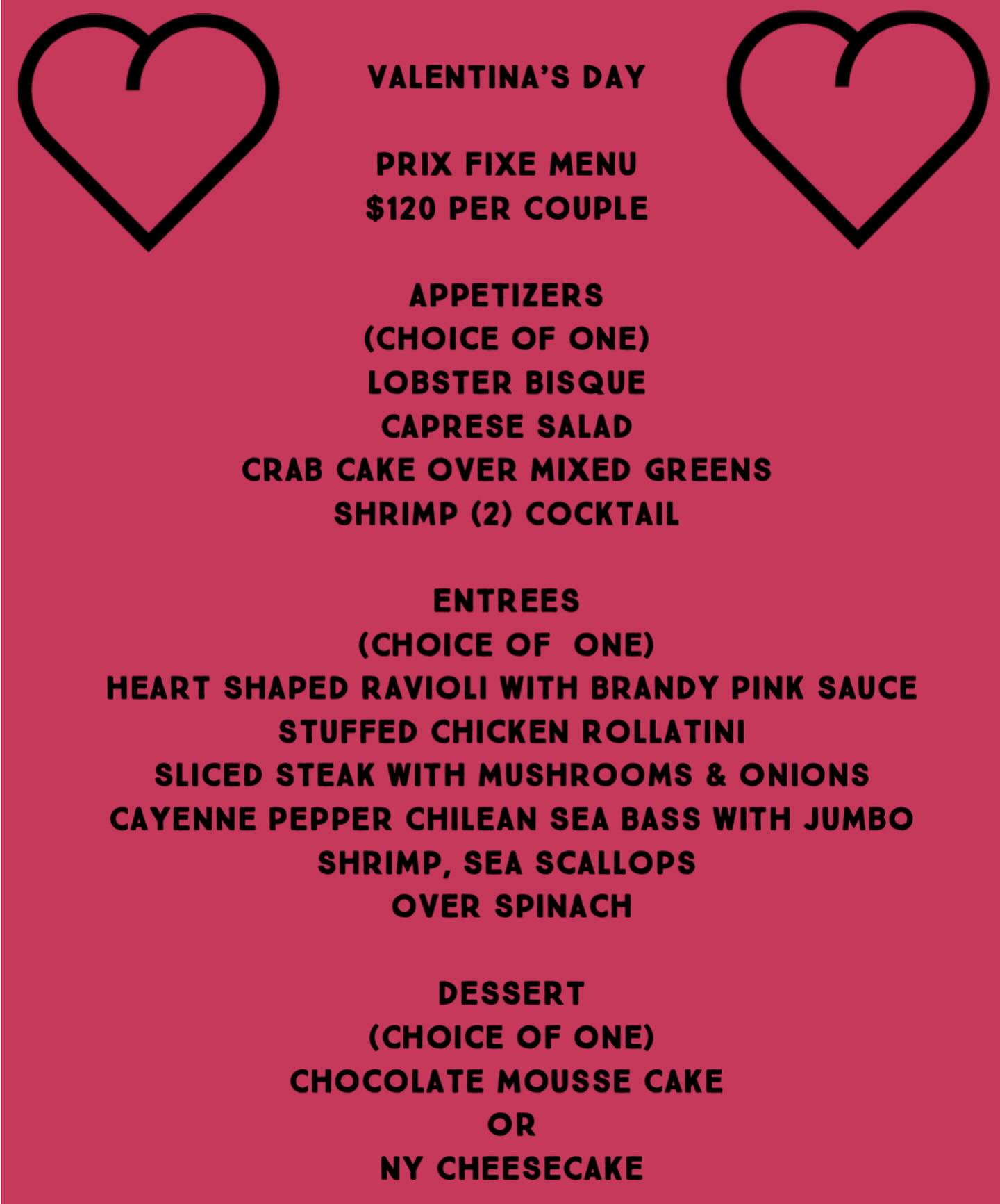 VALENTINA'S DAY

PRIX FIXE MENU
$120 PER COUPLE

APPETIZERS
(CHOICE OF ONE)
LOBSTER BISQUE
CAPRESE SALAD
CRAB CAKE OVER MIXED GREENS
SHRIMP (2) COCKTAIL

ENTREES
(CHOICE OF ONE)
HEART SHAPED RAVIOLI WITH BRANDY PINK SAUCE
STUFFED CHICKEN ROLLATINI
SLICED STEAK WITH MUSHROOMS & ONIONS
CAYENNE PEPPER CHILEAN SEA BASS WITH JUMBO
SHRIMP, SEA SCALLOPS
OVER SPINACH

DESSERT
(CHOICE OF ONE)
CHOCOLATE MOUSSE CAKE
OR
NY CHEESECAKE